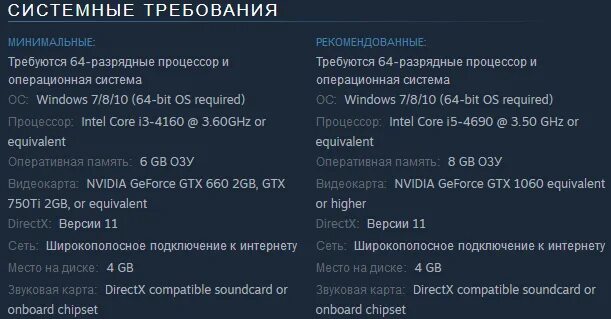 СИСТЕМНЫЕ ТРЕБОВАНИЯ

МИНИМАЛЬНЫЕ:

Требуются 64-разрядные процессор и операционная система

ОС: Windows 7/8/10 (64-bit OS required)

Процессор: Intel Core i3-4160 @ 3.60GHz or equivalent

Оперативная память: 6 GB ОЗУ

Видеокарта: NVIDIA GeForce GTX 660 2GB, GTX 750Ti 2GB, or equivalent

DirectX: Версии 11

Сеть: Широкополосное подключение к интернету

Место на диске: 4 GB

Звуковая карта: DirectX compatible soundcard or onboard chipset

РЕКОМЕНДОВАННЫЕ:

Требуются 64-разрядные процессор и операционная система

ОС: Windows 7/8/10 (64-bit OS required)

Процессор: Intel Core i5-4690 @ 3.50 GHz or equivalent

Оперативная память: 8 GB ОЗУ

Видеокарта: NVIDIA GeForce GTX 1060 equivalent or higher

DirectX: Версии 11

Сеть: Широкополосное подключение к интернету

Место на диске: 4 GB

Звуковая карта: DirectX compatible soundcard or onboard chipset